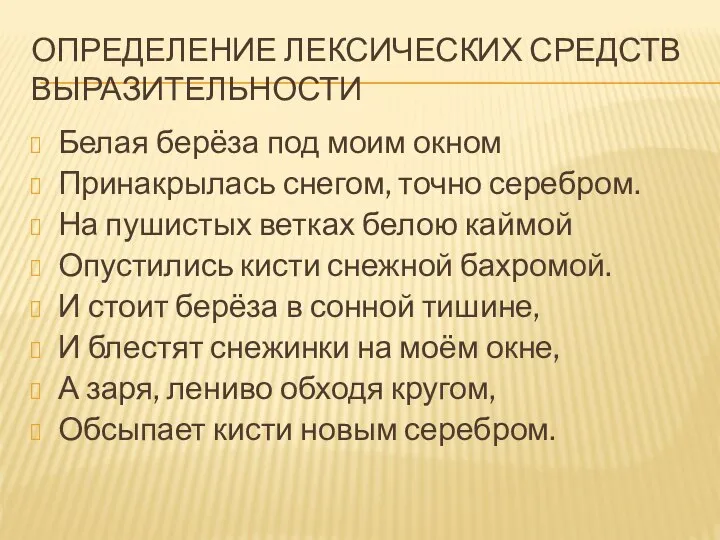 ОПРЕДЕЛЕНИЕ ЛЕКСИЧЕСКИХ СРЕДСТВ ВЫРАЗИТЕЛЬНОСТИ

Белая берёза под моим окном
Принакрылась снегом, точно серебром.
На пушистых ветках белою каймой
Опустились кисти снежной бахромой.
И стоит берёза в сонной тишине,
И блестят снежинки на моём окне,
А заря, лениво обходя кругом,
Обсыпает кисти новым серебром.